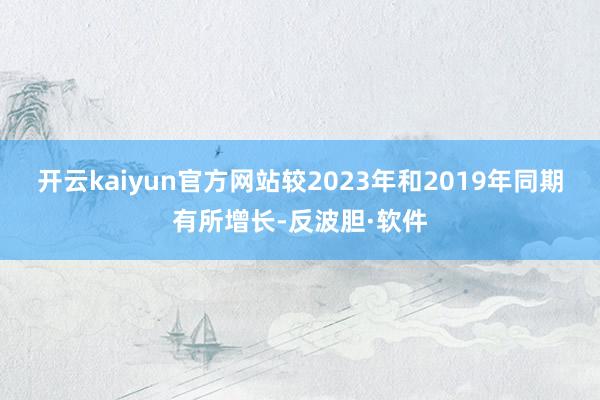 开云kaiyun官方网站较2023年和2019年同期有所增长-反波胆·软件